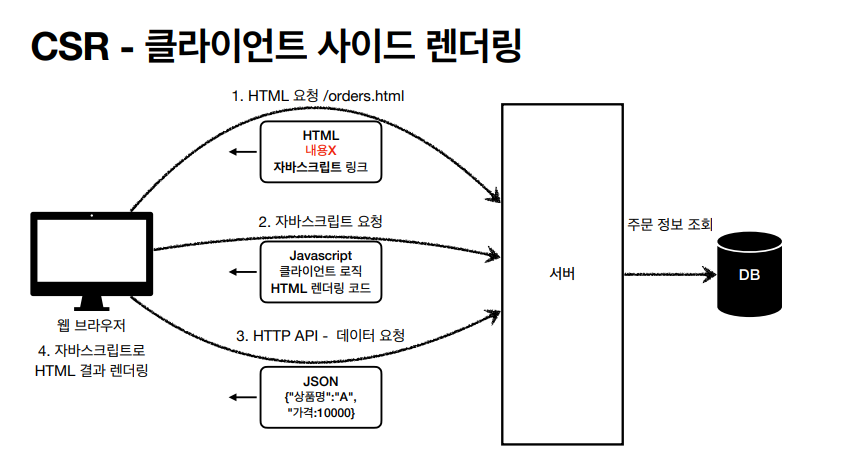 CSR - 클라이언트 사이드 렌더링

1. HTML 요청 /orders.html

HTML
내용X
자바스크립트 링크

2. 자바스크립트 요청

Javascript
클라이언트 로직
HTML 렌더링 코드

3. HTTP API - 데이터 요청

JSON
{"상품명":"A",
"가격:10000}

웹 브라우저

4. 자바스크립트로
HTML 결과 렌더링

서버

주문 정보 조회

DB